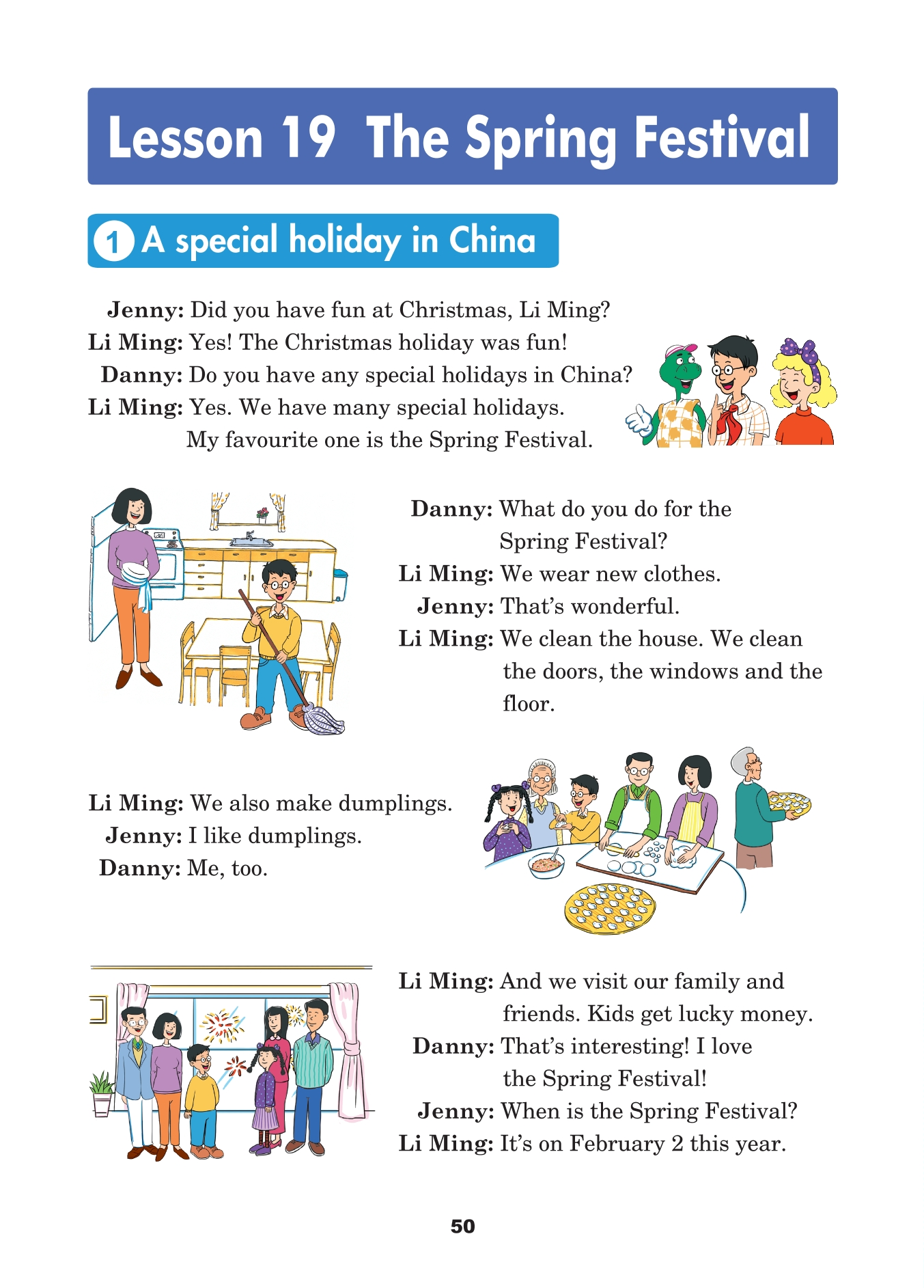 Lesson 19 The Spring Festival

1 A special holiday in China

Jenny: Did you have fun at Christmas, Li Ming?
Li Ming: Yes! The Christmas holiday was fun!
Danny: Do you have any special holidays in China?
Li Ming: Yes. We have many special holidays. My favourite one is the Spring Festival.

Danny: What do you do for the Spring Festival?
Li Ming: We wear new clothes.
Jenny: That's wonderful.
Li Ming: We clean the house. We clean the doors, the windows and the floor.

Li Ming: We also make dumplings.
Jenny: I like dumplings.
Danny: Me, too.

Li Ming: And we visit our family and friends. Kids get lucky money.
Danny: That's interesting! I love the Spring Festival!
Jenny: When is the Spring Festival?
Li Ming: It's on February 2 this year.

50